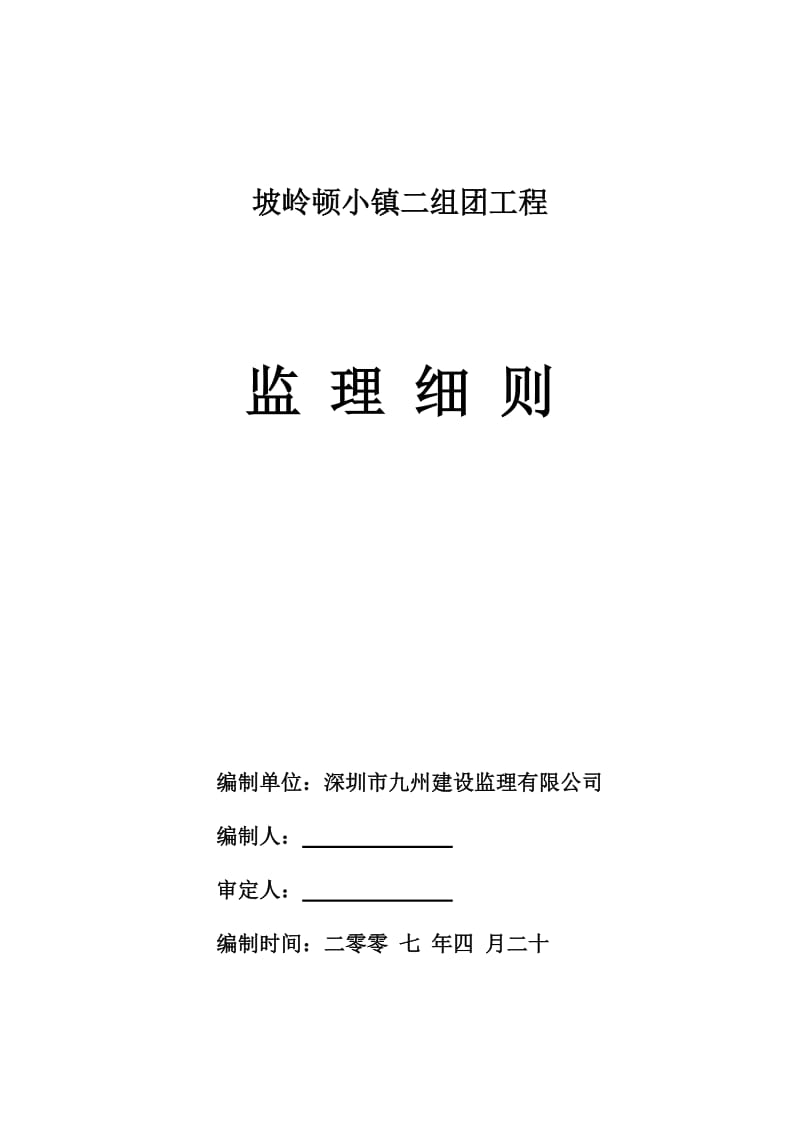 坡岭顿小镇二组团工程

监 理 细 则

编制单位：深圳市九州建设监理有限公司

编制人：

审定人：

编制时间：二零零 七 年四 月二十